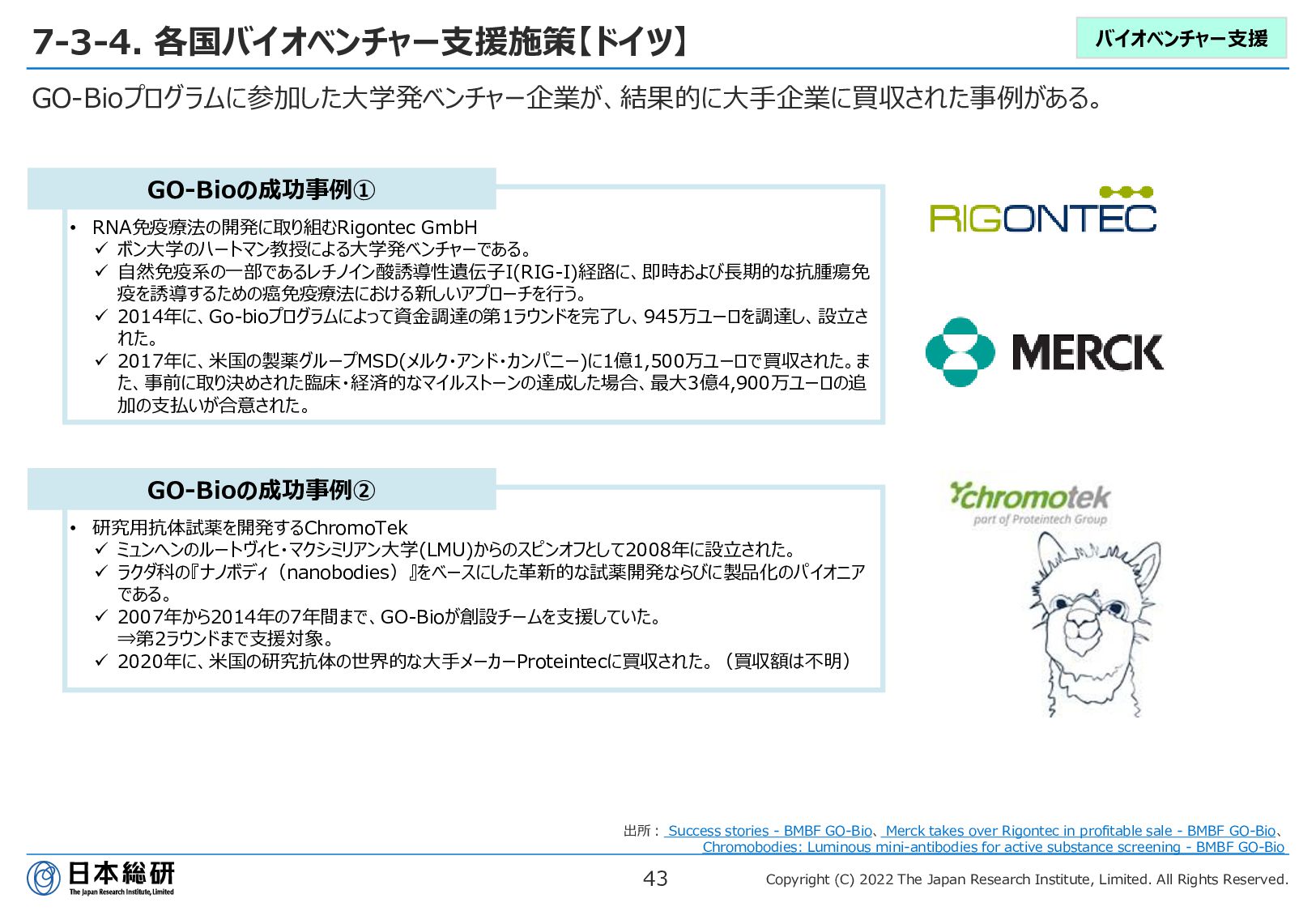 7-3-4. 各国バイオベンチャー支援施策【ドイツ】

バイオベンチャー支援

GO-Bioプログラムに参加した大学発ベンチャー企業が、結果的に大手企業に買収された事例がある。

GO-Bioの成功事例①

• RNA免疫療法の開発に取り組むRigontec GmbH
✓ ボン大学のハートマン教授による大学発ベンチャーである。
✓ 自然免疫系の一部であるレチノイン酸誘導性遺伝子I(RIG-I)経路に、即時および長期的な抗腫瘍免疫を誘導するための癌免疫療法における新しいアプローチを行う。
✓ 2014年に、Go-bioプログラムによって資金調達の第1ラウンドを完了し、945万ユーロを調達し、設立された。
✓ 2017年に、米国の製薬グループMSD(メルク・アンド・カンパニー)に1億1,500万ユーロで買収された。また、事前に取り決めされた臨床・経済的なマイルストーンの達成した場合、最大3億4,900万ユーロの追加の支払いが合意された。

RIGONTEC

MERCK

GO-Bioの成功事例②

• 研究用抗体試薬を開発するChromoTek
✓ ミュンヘンのルートヴィヒ・マクシミリアン大学(LMU)からのスピンオフとして2008年に設立された。
✓ ラクダ科の『ナノボディ（nanobodies）』をベースにした革新的な試薬開発ならびに製品化のパイオニアである。
✓ 2007年から2014年の7年間まで、GO-Bioが創設チームを支援していた。
⇒第2ラウンドまで支援対象。
✓ 2020年に、米国の研究抗体の世界的な大手メーカーProteintecに買収された。（買収額は不明）

chromotek
part of Proteintech Group

出所： Success stories - BMBF GO-Bio、 Merck takes over Rigontec in profitable sale - BMBF GO-Bio、 Chromobodies: Luminous mini-antibodies for active substance screening - BMBF GO-Bio

日本総研
The Japan Research Institute, Limited

43

Copyright (C) 2022 The Japan Research Institute, Limited. All Rights Reserved.